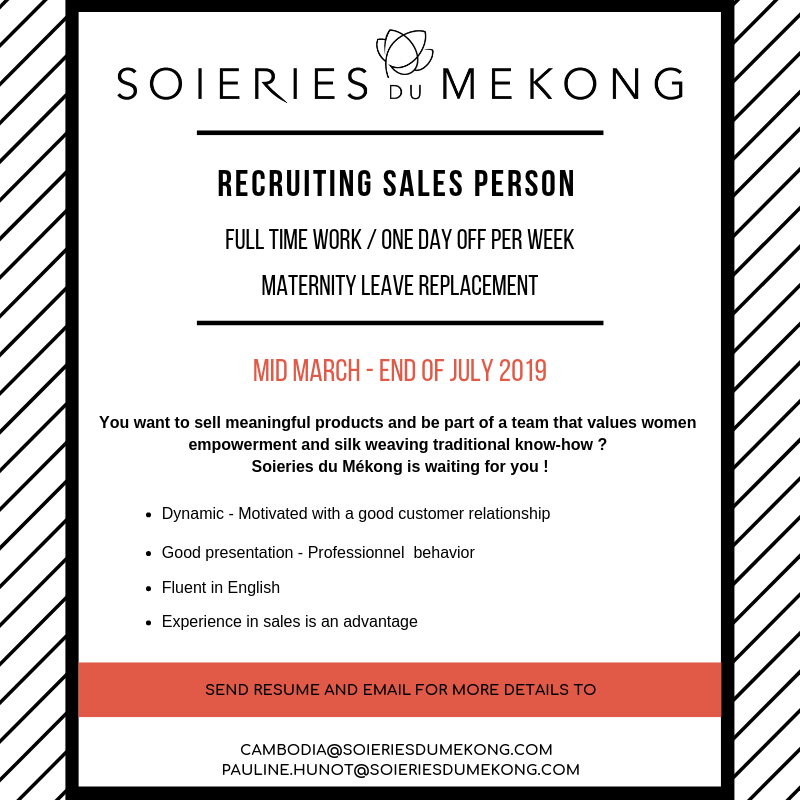 SOIERIES DU MEKONG

RECRUITING SALES PERSON

FULL TIME WORK / ONE DAY OFF PER WEEK

MATERNITY LEAVE REPLACEMENT

MID MARCH - END OF JULY 2019

You want to sell meaningful products and be part of a team that values women empowerment and silk weaving traditional know-how ?
Soieries du Mékong is waiting for you !

- Dynamic - Motivated with a good customer relationship
- Good presentation - Professionnel behavior
- Fluent in English
- Experience in sales is an advantage

SEND RESUME AND EMAIL FOR MORE DETAILS TO

CAMBODIA@SOIERIESDUMEKONG.COM
PAULINE.HUNOT@SOIERIESDUMEKONG.COM